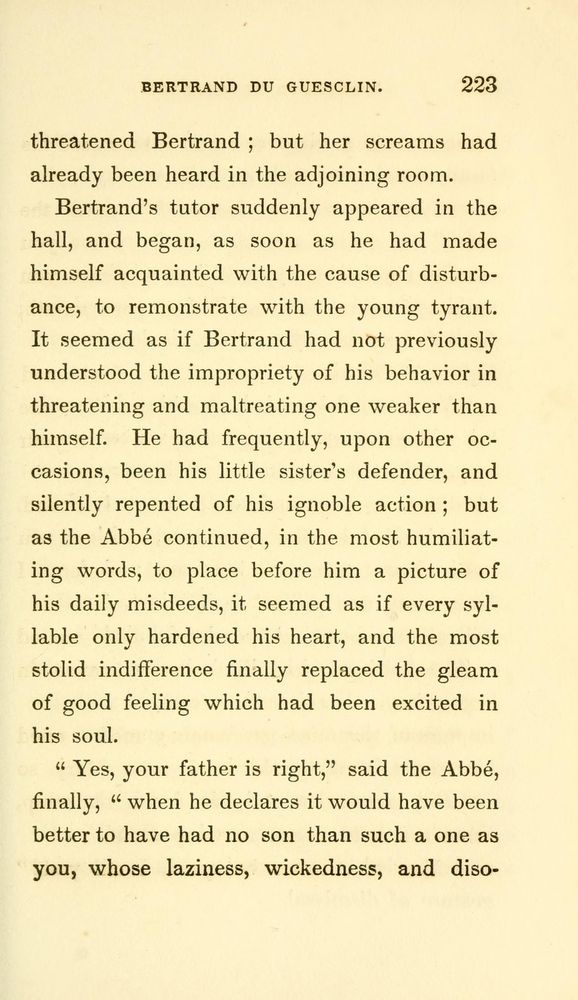 BERTRAND DU GUESCLIN. 223

threatened Bertrand ; but her screams had already been heard in the adjoining room.

Bertrand's tutor suddenly appeared in the hall, and began, as soon as he had made himself acquainted with the cause of disturbance, to remonstrate with the young tyrant. It seemed as if Bertrand had not previously understood the impropriety of his behavior in threatening and maltreating one weaker than himself. He had frequently, upon other occasions, been his little sister's defender, and silently repented of his ignoble action ; but as the Abbé continued, in the most humiliating words, to place before him a picture of his daily misdeeds, it seemed as if every syllable only hardened his heart, and the most stolid indifference finally replaced the gleam of good feeling which had been excited in his soul.

" Yes, your father is right," said the Abbé, finally, " when he declares it would have been better to have had no son than such a one as you, whose laziness, wickedness, and diso-